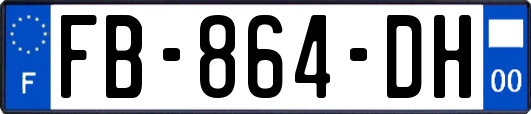 F

FB-864-DH

00